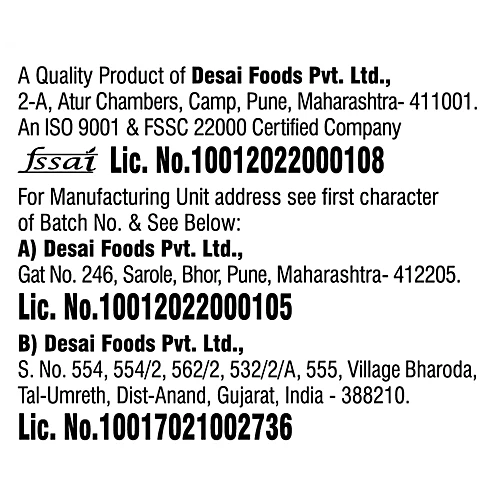 A Quality Product of Desai Foods Pvt. Ltd.,
2-A, Atur Chambers, Camp, Pune, Maharashtra- 411001.
An ISO 9001 & FSSC 22000 Certified Company

fssai Lic. No.10012022000108

For Manufacturing Unit address see first character of Batch No. & See Below:

A) Desai Foods Pvt. Ltd.,
Gat No. 246, Sarole, Bhor, Pune, Maharashtra- 412205.
Lic. No.10012022000105

B) Desai Foods Pvt. Ltd.,
S. No. 554, 554/2, 562/2, 532/2/A, 555, Village Bharoda, Tal-Umreth, Dist-Anand, Gujarat, India - 388210.
Lic. No.10017021002736